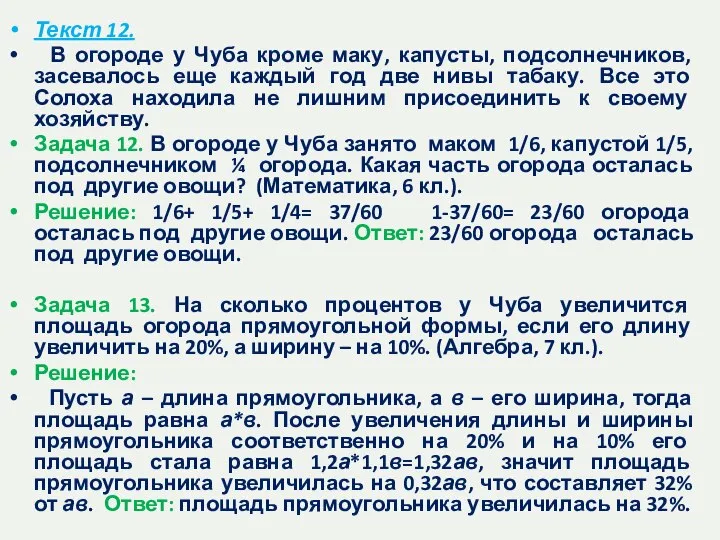 • Текст 12.

• В огороде у Чуба кроме маку, капусты, подсолнечников, засевалось еще каждый год две нивы табаку. Все это Солоха находила не лишним присоединить к своему хозяйству.

• Задача 12. В огороде у Чуба занято маком 1/6, капустой 1/5, подсолнечником ¼ огорода. Какая часть огорода осталась под другие овощи? (Математика, 6 кл.).

• Решение: 1/6+ 1/5+ 1/4= 37/60 1-37/60= 23/60 огорода осталась под другие овощи. Ответ: 23/60 огорода осталась под другие овощи.

• Задача 13. На сколько процентов у Чуба увеличится площадь огорода прямоугольной формы, если его длину увеличить на 20%, а ширину – на 10%. (Алгебра, 7 кл.).

• Решение:

• Пусть а – длина прямоугольника, а в – его ширина, тогда площадь равна а*в. После увеличения длины и ширины прямоугольника соответственно на 20% и на 10% его площадь стала равна 1,2а*1,1в=1,32ав, значит площадь прямоугольника увеличилась на 0,32ав, что составляет 32% от ав. Ответ: площадь прямоугольника увеличилась на 32%.